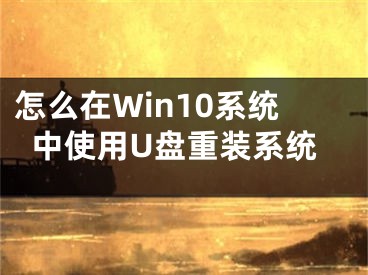 怎么在Win10系统中使用U盘重装系统